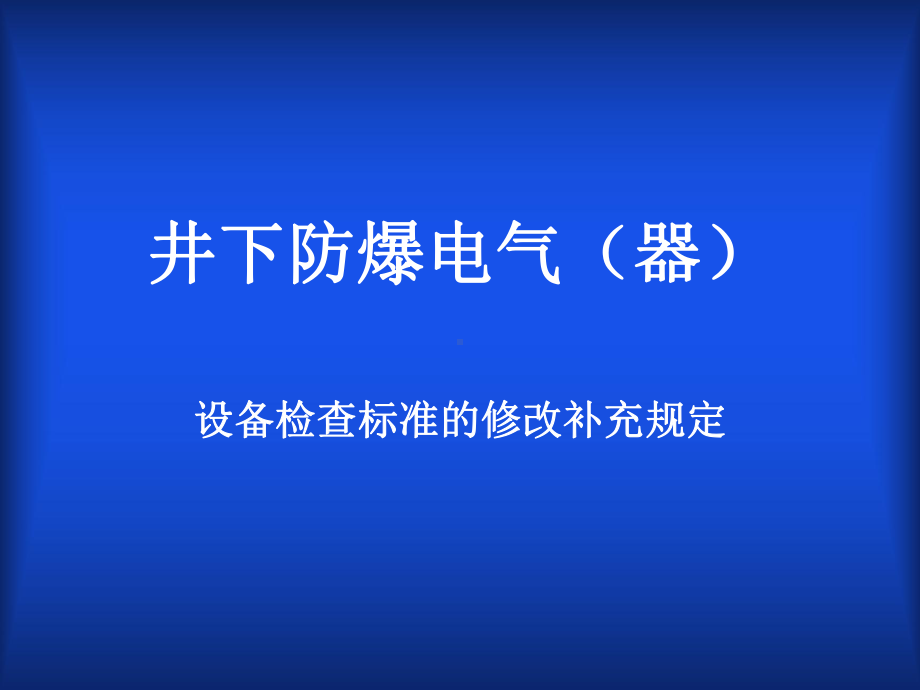 井下防爆电气（器）

设备检查标准的修改补充规定